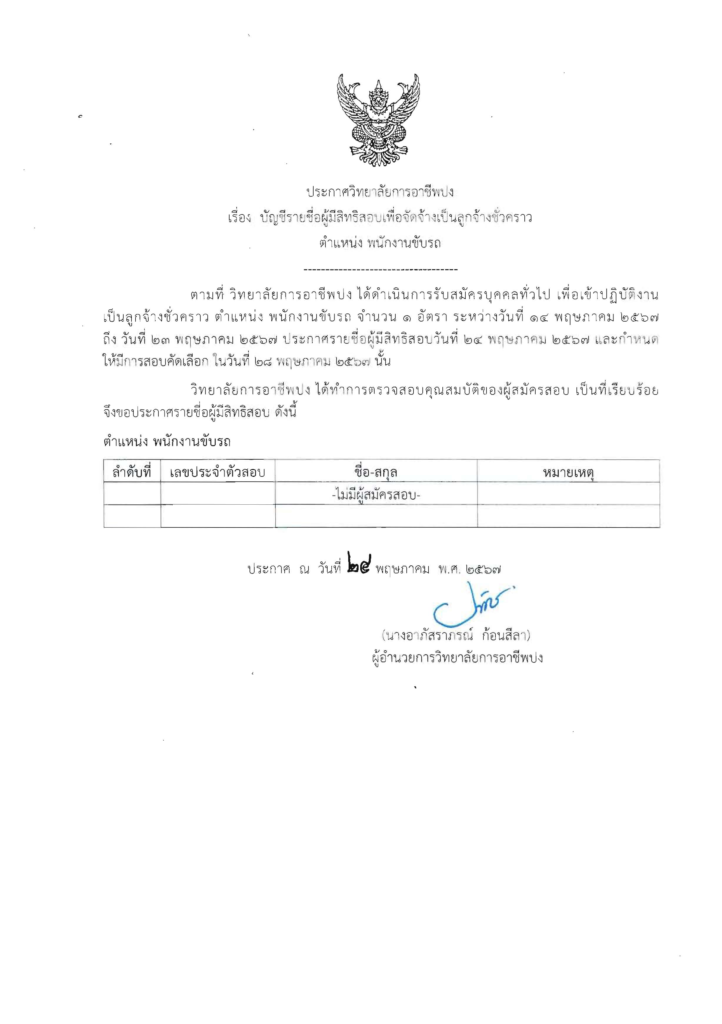 ประกาศวิทยาลัยการอาชีพปง
เรื่อง บัญชีรายชื่อผู้มีสิทธิสอบเพื่อจัดจ้างเป็นลูกจ้างชั่วคราว
ตำแหน่ง พนักงานขับรถ

-----------------------------------

ตามที่ วิทยาลัยการอาชีพปง ได้ดำเนินการรับสมัครบุคคลทั่วไป เพื่อเข้าปฏิบัติงานเป็นลูกจ้างชั่วคราว ตำแหน่ง พนักงานขับรถ จำนวน ๑ อัตรา ระหว่างวันที่ ๑๔ พฤษภาคม ๒๕๖๗ ถึง วันที่ ๒๓ พฤษภาคม ๒๕๖๗ ประกาศรายชื่อผู้มีสิทธิสอบวันที่ ๒๔ พฤษภาคม ๒๕๖๗ และกำหนดให้มีการสอบคัดเลือก ในวันที่ ๒๘ พฤษภาคม ๒๕๖๗ นั้น

วิทยาลัยการอาชีพปง ได้ทำการตรวจสอบคุณสมบัติของผู้สมัครสอบ เป็นที่เรียบร้อย จึงขอประกาศรายชื่อผู้มีสิทธิสอบ ดังนี้

ตำแหน่ง พนักงานขับรถ

| ลำดับที่ | เลขประจำตัวสอบ | ชื่อ-สกุล | หมายเหตุ |
|---|---|---|---|
| | | -ไม่มีผู้สมัครสอบ- | |
| | | | |

ประกาศ ณ วันที่ ๒๔ พฤษภาคม พ.ศ. ๒๕๖๗

(นางอาภัสราภรณ์ ก้อนสีลา)
ผู้อำนวยการวิทยาลัยการอาชีพปง